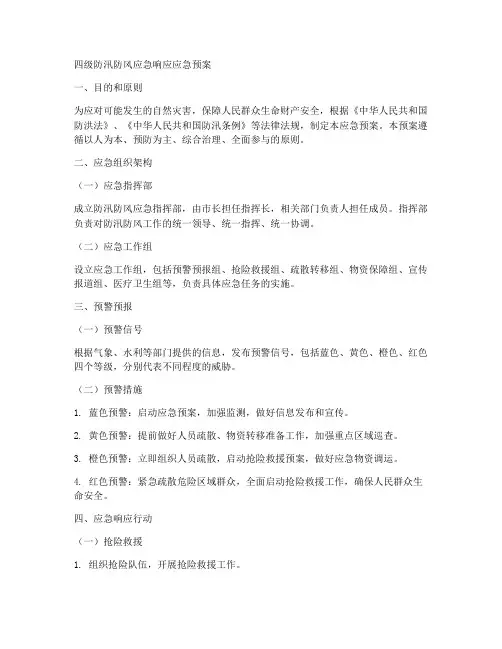 四级防汛防风应急响应应急预案

一、目的和原则

为应对可能发生的自然灾害，保障人民群众生命财产安全，根据《中华人民共和国防洪法》、《中华人民共和国防汛条例》等法律法规，制定本应急预案。本预案遵循以人为本、预防为主、综合治理、全面参与的原则。

二、应急组织架构

（一）应急指挥部

成立防汛防风应急指挥部，由市长担任指挥长，相关部门负责人担任成员。指挥部负责对防汛防风工作的统一领导、统一指挥、统一协调。

（二）应急工作组

设立应急工作组，包括预警预报组、抢险救援组、疏散转移组、物资保障组、宣传报道组、医疗卫生组等，负责具体应急任务的实施。

三、预警预报

（一）预警信号

根据气象、水利等部门提供的信息，发布预警信号，包括蓝色、黄色、橙色、红色四个等级，分别代表不同程度的威胁。

（二）预警措施

1. 蓝色预警：启动应急预案，加强监测，做好信息发布和宣传。

2. 黄色预警：提前做好人员疏散、物资转移准备工作，加强重点区域巡查。

3. 橙色预警：立即组织人员疏散，启动抢险救援预案，做好应急物资调运。

4. 红色预警：紧急疏散危险区域群众，全面启动抢险救援工作，确保人民群众生命安全。

四、应急响应行动

（一）抢险救援

1. 组织抢险队伍，开展抢险救援工作。